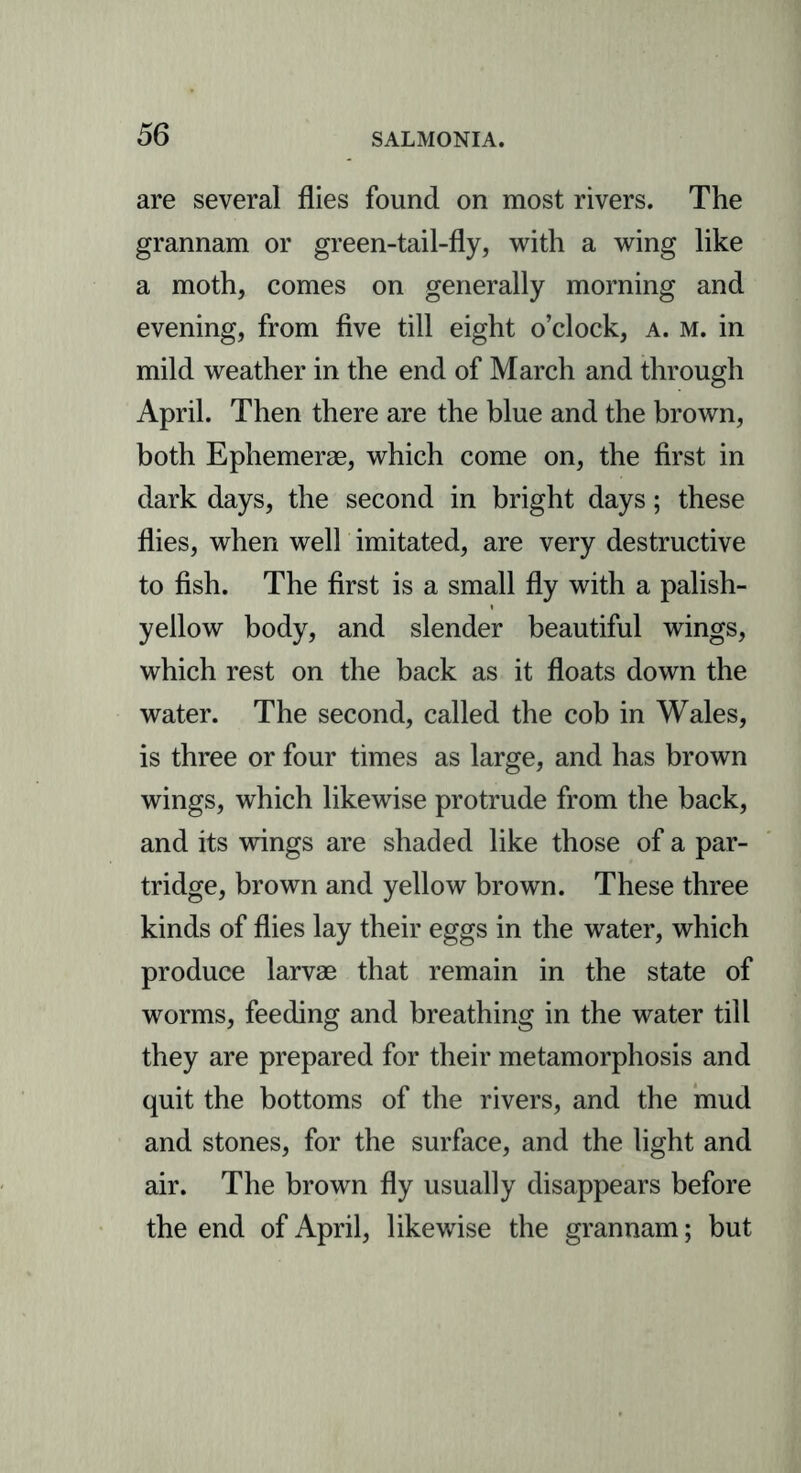 56 SALMONIA.

are several flies found on most rivers. The grannam or green-tail-fly, with a wing like a moth, comes on generally morning and evening, from five till eight o'clock, A. M. in mild weather in the end of March and through April. Then there are the blue and the brown, both Ephemeræ, which come on, the first in dark days, the second in bright days; these flies, when well imitated, are very destructive to fish. The first is a small fly with a palish-yellow body, and slender beautiful wings, which rest on the back as it floats down the water. The second, called the cob in Wales, is three or four times as large, and has brown wings, which likewise protrude from the back, and its wings are shaded like those of a partridge, brown and yellow brown. These three kinds of flies lay their eggs in the water, which produce larvæ that remain in the state of worms, feeding and breathing in the water till they are prepared for their metamorphosis and quit the bottoms of the rivers, and the mud and stones, for the surface, and the light and air. The brown fly usually disappears before the end of April, likewise the grannam; but